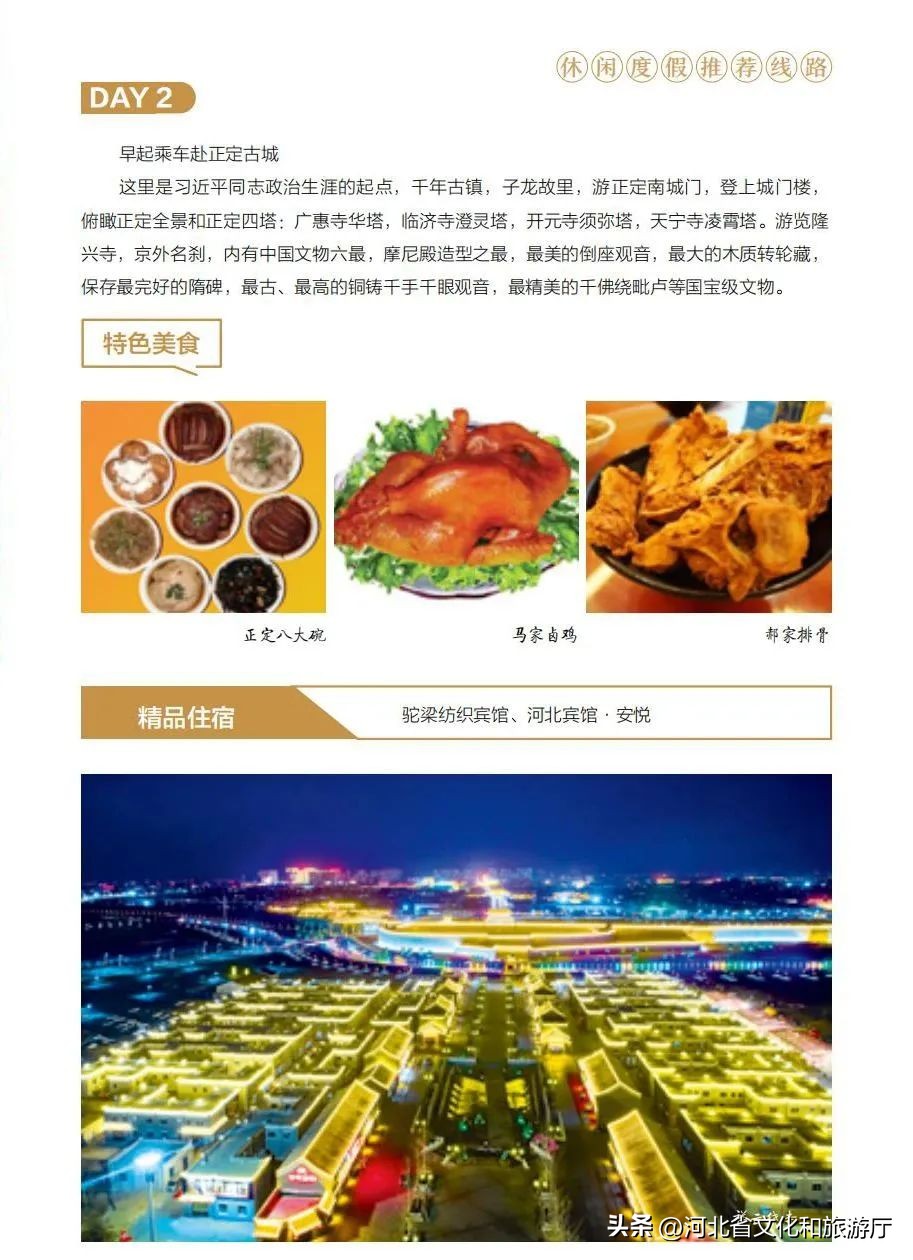 休闲度假推荐线路

DAY 2

早起乘车赴正定古城

这里是习近平同志政治生涯的起点，千年古镇，子龙故里，游正定南城门，登上城门楼，俯瞰正定全景和正定四塔：广惠寺华塔，临济寺澄灵塔，开元寺须弥塔，天宁寺凌霄塔。游览隆兴寺，京外名刹，内有中国文物六最，摩尼殿造型之最，最美的倒座观音，最大的木质转轮藏，保存最完好的隋碑，最古、最高的铜铸千手千眼观音，最精美的千佛绕毗卢等国宝级文物。

特色美食

正定八大碗

马家卤鸡

郝家排骨

精品住宿

驼梁纺织宾馆、河北宾馆 · 安悦

头条 @河北省文化和旅游厅